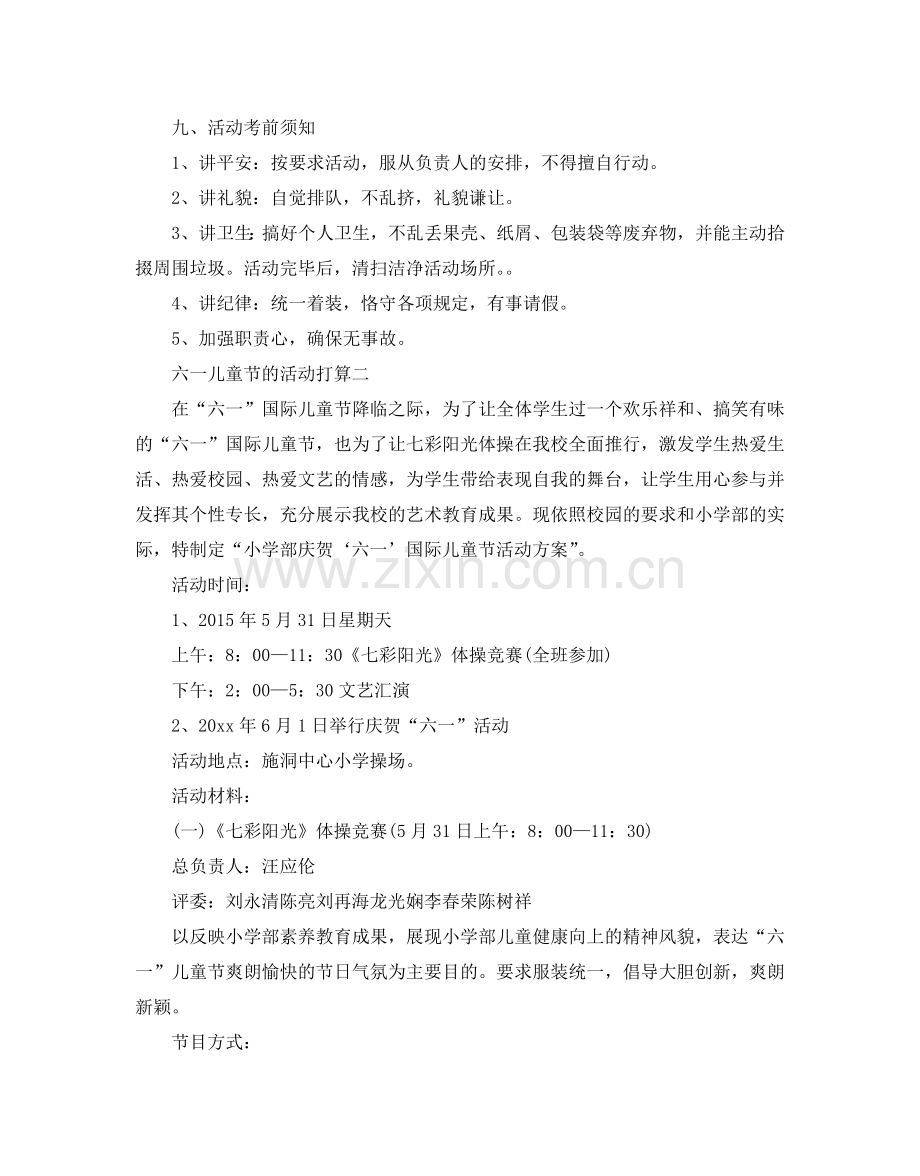 九、活动考前须知

1、讲平安：按要求活动，服从负责人的安排，不得擅自行动。

2、讲礼貌：自觉排队，不乱挤，礼貌谦让。

3、讲卫生：搞好个人卫生，不乱丢果壳、纸屑、包装袋等废弃物，并能主动拾掇周围垃圾。活动完毕后，清扫洁净活动场所。。

4、讲纪律：统一着装，恪守各项规定，有事请假。

5、加强职责心，确保无事故。

六一儿童节的活动打算二

在“六一”国际儿童节降临之际，为了让全体学生过一个欢乐祥和、搞笑有味的“六一”国际儿童节，也为了让七彩阳光体操在我校全面推行，激发学生热爱生活、热爱校园、热爱文艺的情感，为学生带给表现自我的舞台，让学生用心参与并发挥其个性专长，充分展示我校的艺术教育成果。现依照校园的要求和小学部的实际，特制定“小学部庆贺‘六一’国际儿童节活动方案”。

活动时间：

1、2015年5月31日星期天

上午：8：00—11：30《七彩阳光》体操竞赛(全班参加)

下午：2：00—5：30文艺汇演

2、20xx年6月1日举行庆贺“六一”活动

活动地点：施洞中心小学操场。

活动材料：

(一)《七彩阳光》体操竞赛(5月31日上午：8：00—11：30)

总负责人：汪应伦

评委：刘永清陈亮刘再海龙光娴李春荣陈树祥

以反映小学部素养教育成果，展现小学部儿童健康向上的精神风貌，表达“六一”儿童节爽朗愉快的节日气氛为主要目的。要求服装统一，倡导大胆创新，爽朗新颖。

节目方式：

www.zixin.com.cn